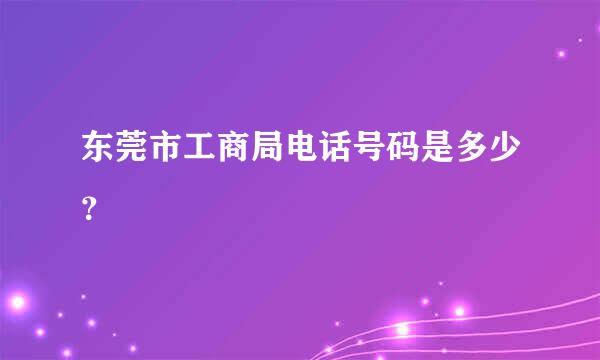 东莞市工商局电话号码是多少?